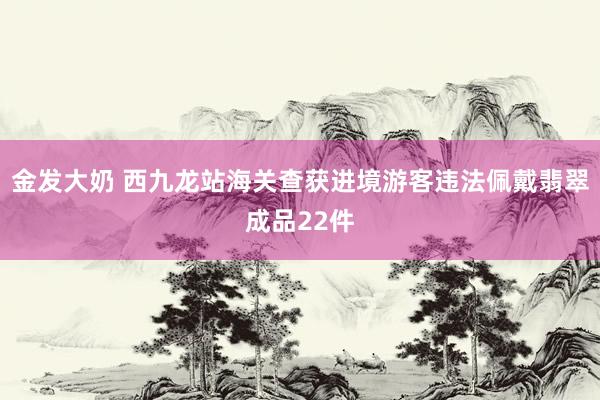 金发大奶 西九龙站海关查获进境游客违法佩戴翡翠成品22件